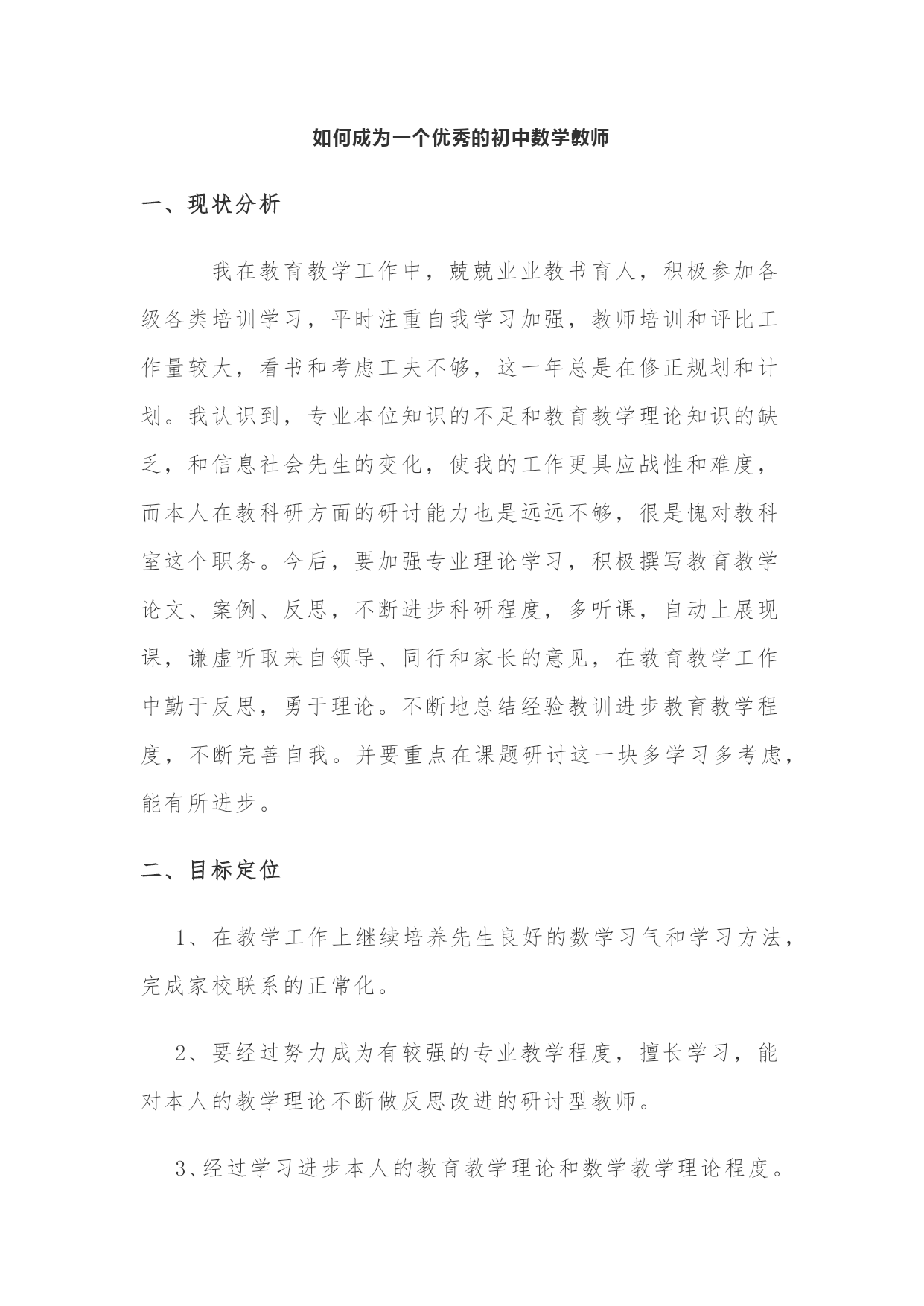 如何成为一个优秀的初中数学教师

一、现状分析

我在教育教学工作中，兢兢业业教书育人，积极参加各级各类培训学习，平时注重自我学习加强，教师培训和评比工作量较大，看书和考虑工夫不够，这一年总是在修正规划和计划。我认识到，专业本位知识的不足和教育教学理论知识的缺乏，和信息社会先生的变化，使我的工作更具应战性和难度，而本人在教科研方面的研讨能力也是远远不够，很是愧对教科室这个职务。今后，要加强专业理论学习，积极撰写教育教学论文、案例、反思，不断进步科研程度，多听课，自动上展现课，谦虚听取来自领导、同行和家长的意见，在教育教学工作中勤于反思，勇于理论。不断地总结经验教训进步教育教学程度，不断完善自我。并要重点在课题研讨这一块多学习多考虑，能有所进步。

二、目标定位

1、在教学工作上继续培养先生良好的数学习气和学习方法，完成家校联系的正常化。

2、要经过努力成为有较强的专业教学程度，擅长学习，能对本人的教学理论不断做反思改进的研讨型教师。

3、经过学习进步本人的教育教学理论和数学教学理论程度。